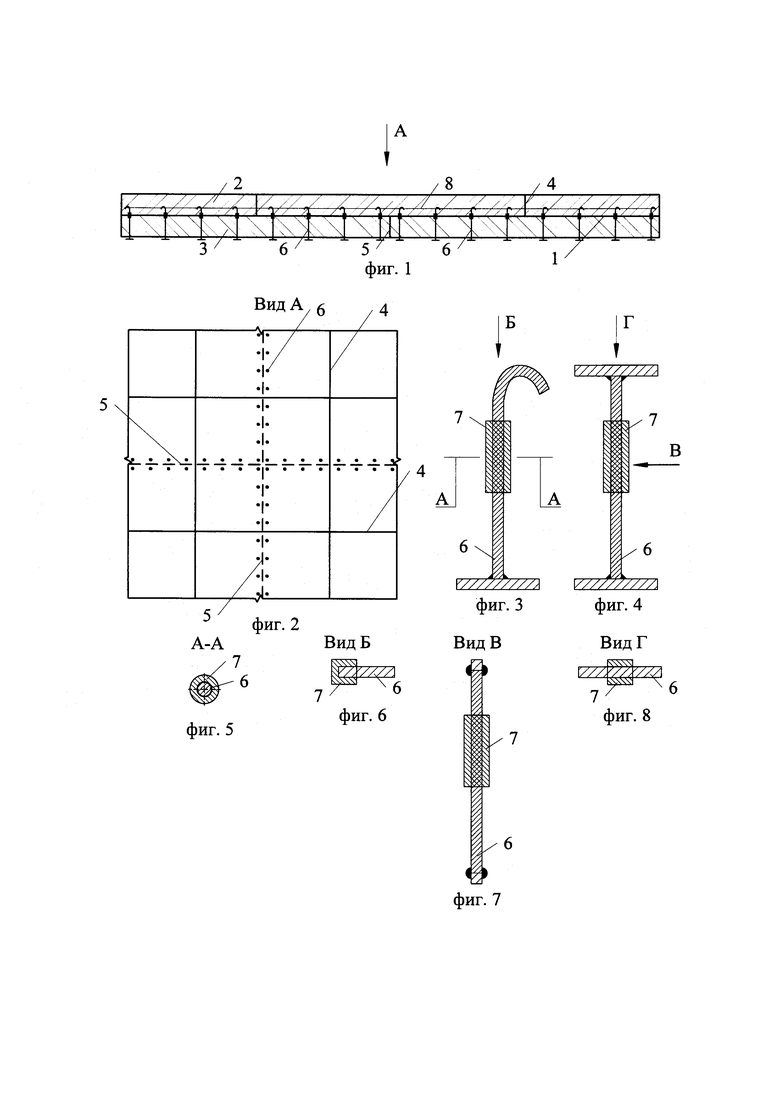 А
2
8
4
3
6
5
6
1
фиг. 1

Вид А
6
4
5
4
5
фиг. 2

Б
7
А
А
6
фиг. 3

Г
7
В
6
фиг. 4

А-А
7
6
фиг. 5

Вид Б
7
6
фиг. 6

Вид В
7
6
фиг. 7

Вид Г
7
6
фиг. 8